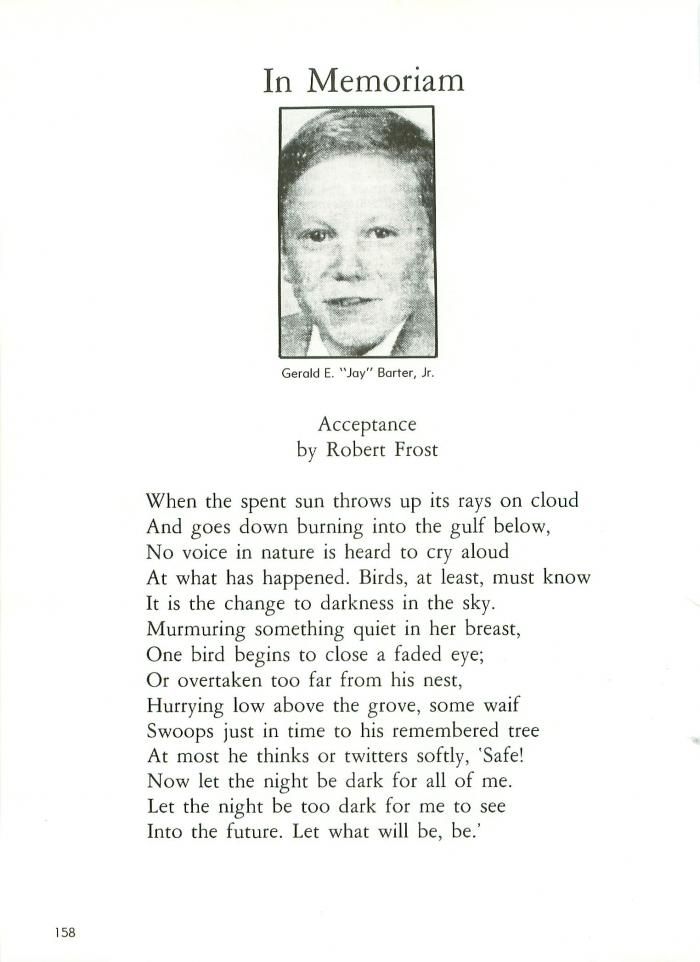 In Memoriam

Gerald E. "Jay" Barter, Jr.

Acceptance
by Robert Frost

When the spent sun throws up its rays on cloud
And goes down burning into the gulf below,
No voice in nature is heard to cry aloud
At what has happened. Birds, at least, must know
It is the change to darkness in the sky.
Murmuring something quiet in her breast,
One bird begins to close a faded eye;
Or overtaken too far from his nest,
Hurrying low above the grove, some waif
Swoops just in time to his remembered tree
At most he thinks or twitters softly, 'Safe!
Now let the night be dark for all of me.
Let the night be too dark for me to see
Into the future. Let what will be, be.'

158